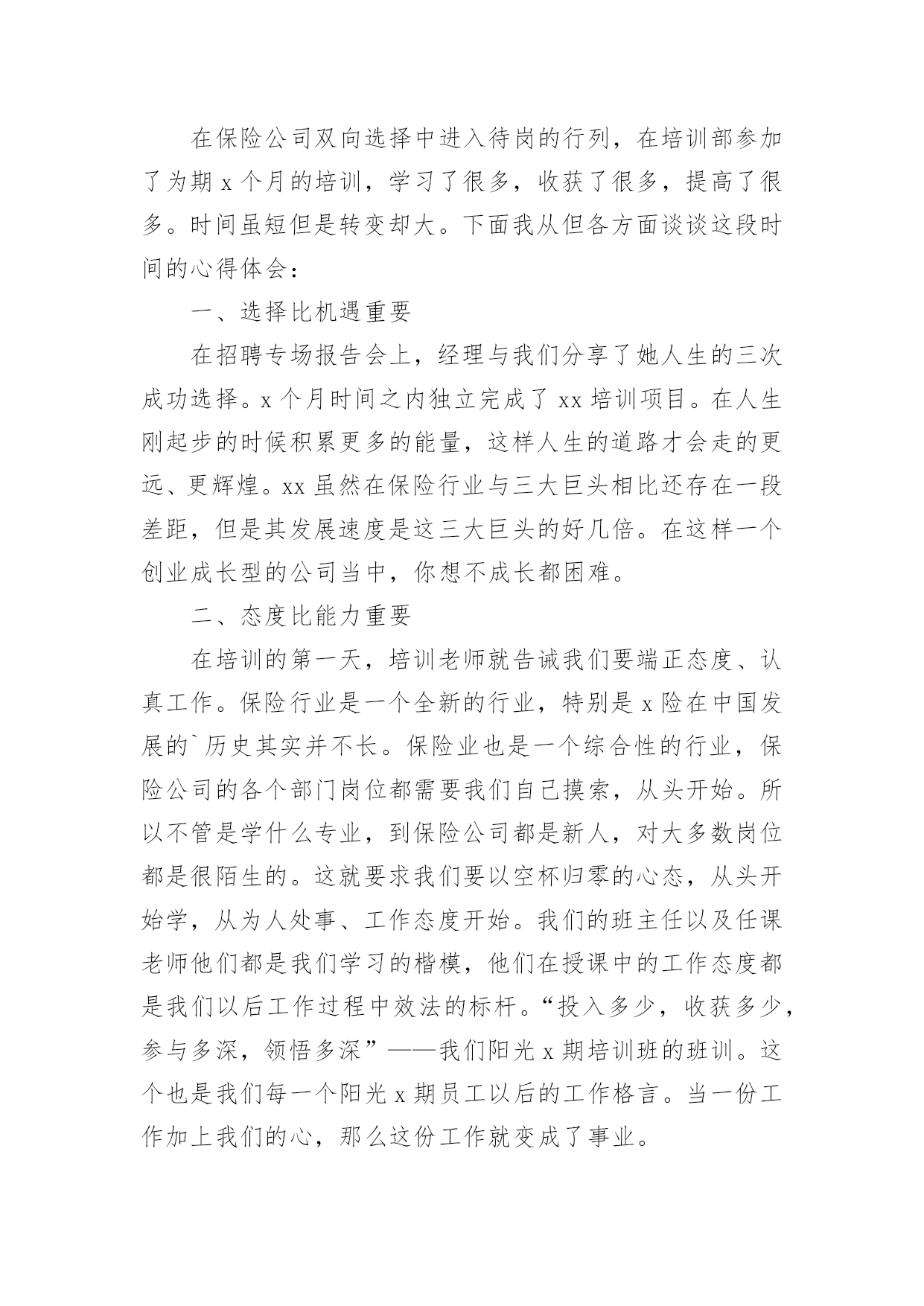 在保险公司双向选择中进入待岗的行列，在培训部参加了为期 x 个月的培训，学习了很多，收获了很多，提高了很多。时间虽短但是转变却大。下面我从但各方面谈谈这段时间的心得体会：

一、选择比机遇重要

在招聘专场报告会上，经理与我们分享了她人生的三次成功选择。x 个月时间之内独立完成了 xx 培训项目。在人生刚起步的时候积累更多的能量，这样人生的道路才会走的更远、更辉煌。xx 虽然在保险行业与三大巨头相比还存在一段差距，但是其发展速度是这三大巨头的好几倍。在这样一个创业成长型的公司当中，你想不成长都困难。

二、态度比能力重要

在培训的第一天，培训老师就告诫我们要端正态度、认真工作。保险行业是一个全新的行业，特别是 x 险在中国发展的`历史其实并不长。保险业也是一个综合性的行业，保险公司的各个部门岗位都需要我们自己摸索，从头开始。所以不管是学什么专业，到保险公司都是新人，对大多数岗位都是很陌生的。这就要求我们要以空杯归零的心态，从头开始学，从为人处事、工作态度开始。我们的班主任以及任课老师他们都是我们学习的楷模，他们在授课中的工作态度都是我们以后工作过程中效法的标杆。“投入多少，收获多少，参与多深，领悟多深”——我们阳光 x 期培训班的班训。这个也是我们每一个阳光 x 期员工以后的工作格言。当一份工作加上我们的心，那么这份工作就变成了事业。